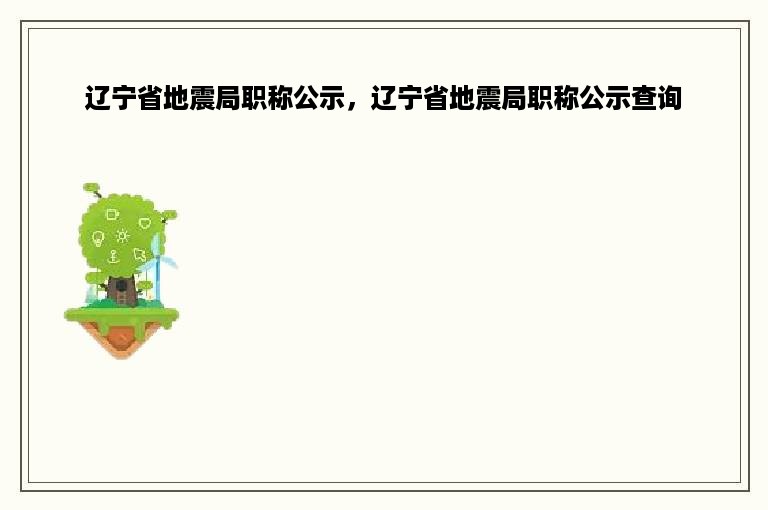 辽宁省地震局职称公示，辽宁省地震局职称公示查询